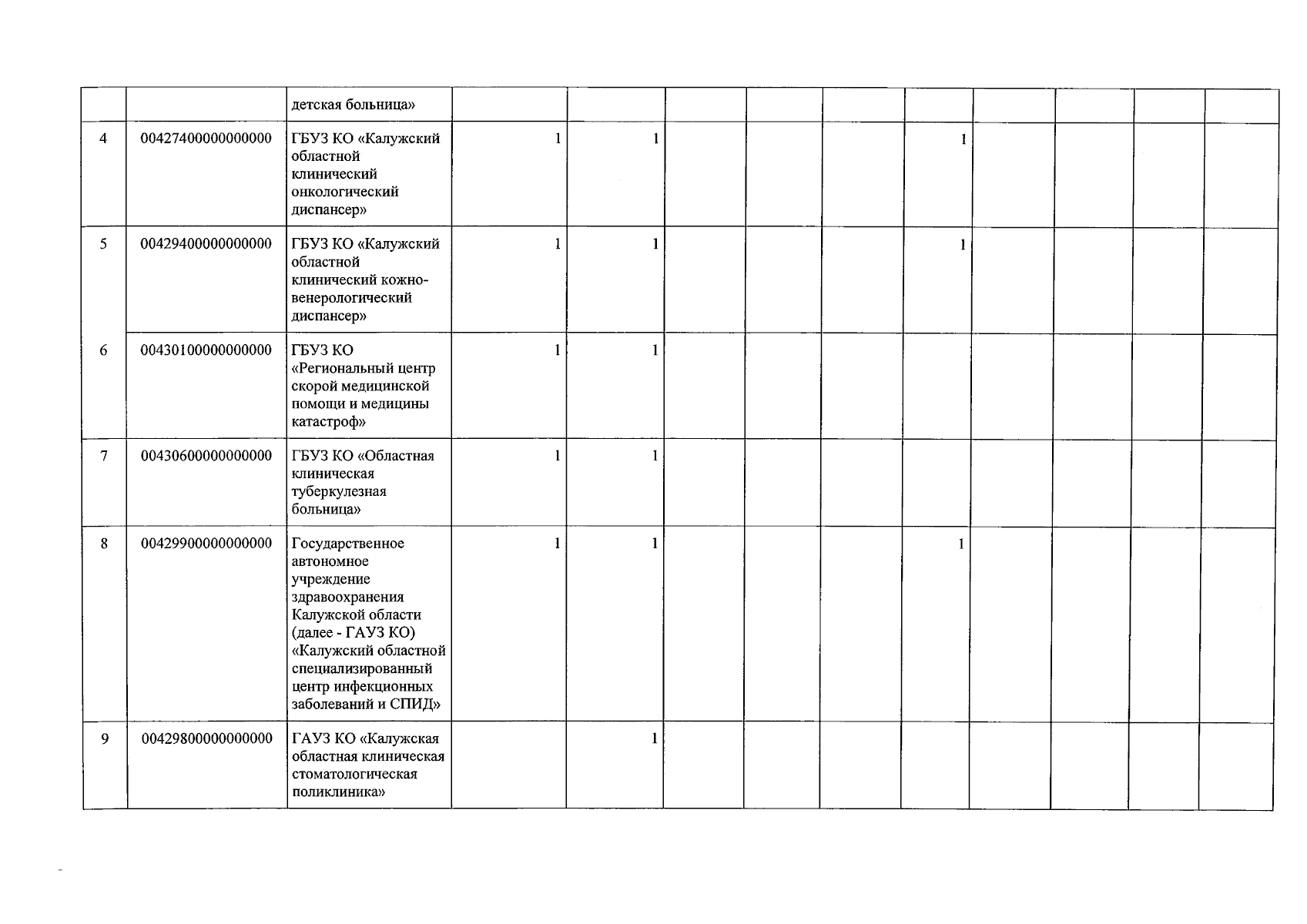 |  |  |  |  |  |  |  |  |  |  |  |  |  |
|---|---|---|---|---|---|---|---|---|---|---|---|---|
|  |  | детская больница» |  |  |  |  |  |  |  |  |  |  |
| 4 | 00427400000000000 | ГБУЗ КО «Калужский областной клинический онкологический диспансер» | 1 | 1 |  |  |  | 1 |  |  |  |  |
| 5 | 00429400000000000 | ГБУЗ КО «Калужский областной клинический кожно-венерологический диспансер» | 1 | 1 |  |  |  | 1 |  |  |  |  |
| 6 | 00430100000000000 | ГБУЗ КО «Региональный центр скорой медицинской помощи и медицины катастроф» | 1 | 1 |  |  |  |  |  |  |  |  |
| 7 | 00430600000000000 | ГБУЗ КО «Областная клиническая туберкулезная больница» | 1 | 1 |  |  |  |  |  |  |  |  |
| 8 | 00429900000000000 | Государственное автономное учреждение здравоохранения Калужской области (далее - ГАУЗ КО) «Калужский областной специализированный центр инфекционных заболеваний и СПИД» | 1 | 1 |  |  |  | 1 |  |  |  |  |
| 9 | 00429800000000000 | ГАУЗ КО «Калужская областная клиническая стоматологическая поликлиника» |  | 1 |  |  |  |  |  |  |  |  |